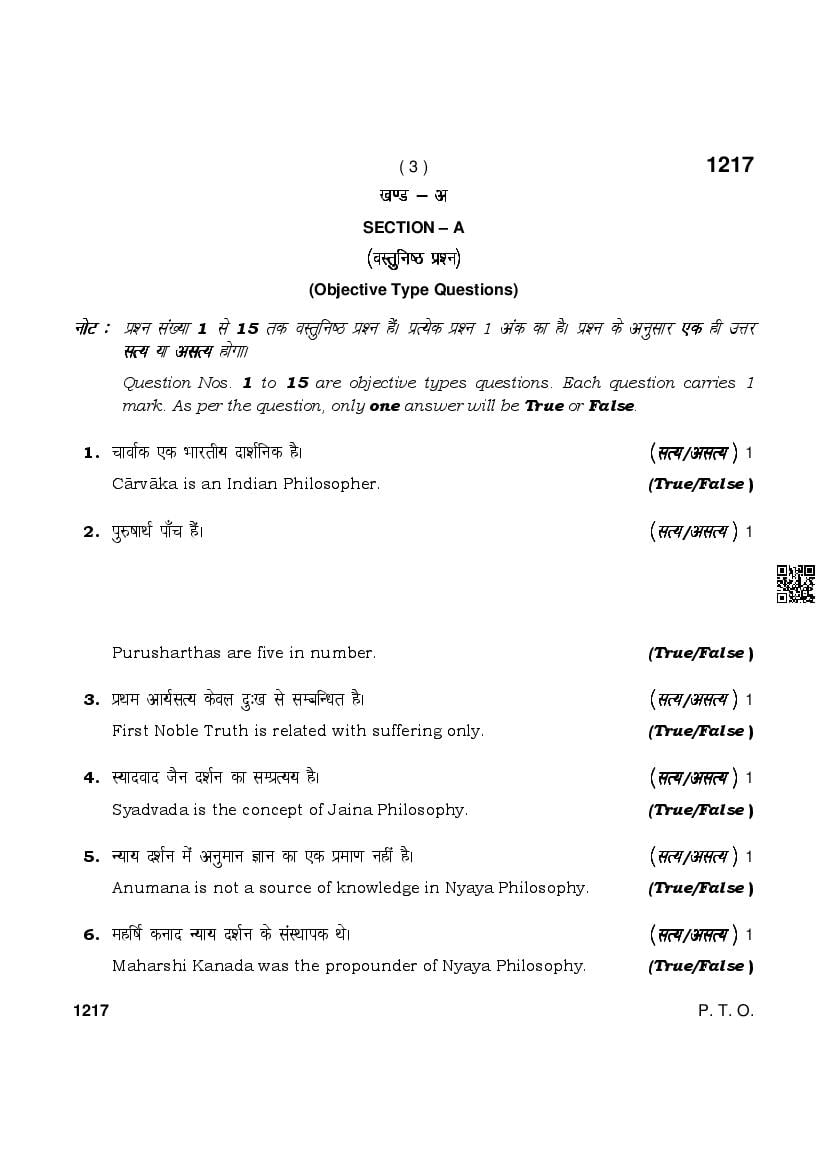 ( 3 )

1217

खण्ड – अ

SECTION – A

(वस्तुनिष्ठ प्रश्न)

(Objective Type Questions)

नोट : प्रश्न संख्या 1 से 15 तक वस्तुनिष्ठ प्रश्न हैं। प्रत्येक प्रश्न 1 अंक का है। प्रश्न के अनुसार एक ही उत्तर सत्य या असत्य होगा।

Question Nos. 1 to 15 are objective types questions. Each question carries 1 mark. As per the question, only one answer will be True or False.

1. चार्वाक एक भारतीय दार्शनिक है। (सत्य/असत्य) 1

Cārvāka is an Indian Philosopher. (True/False)

2. पुरुषार्थ पाँच हैं। (सत्य/असत्य) 1

Purusharthas are five in number. (True/False)

3. प्रथम आर्यसत्य केवल दुःख से सम्बन्धित है। (सत्य/असत्य) 1

First Noble Truth is related with suffering only. (True/False)

4. स्यादवाद जैन दर्शन का सम्प्रत्यय है। (सत्य/असत्य) 1

Syadvada is the concept of Jaina Philosophy. (True/False)

5. न्याय दर्शन में अनुमान ज्ञान का एक प्रमाण नहीं है। (सत्य/असत्य) 1

Anumana is not a source of knowledge in Nyaya Philosophy. (True/False)

6. महर्षि कनाद न्याय दर्शन के संस्थापक थे। (सत्य/असत्य) 1

Maharshi Kanada was the propounder of Nyaya Philosophy. (True/False)

1217

P. T. O.